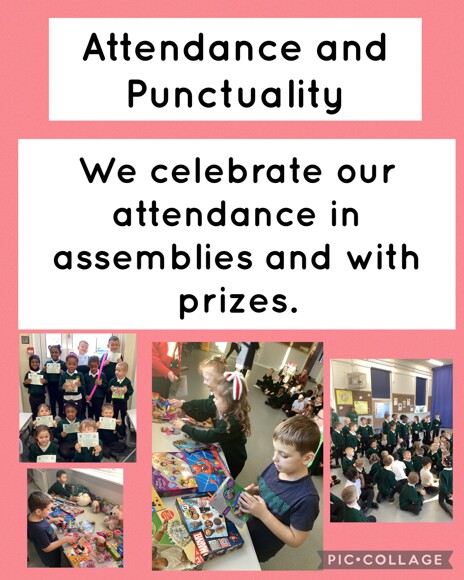 Attendance and Punctuality

We celebrate our attendance in assemblies and with prizes.

MARVEL

PIC•COLLAGE